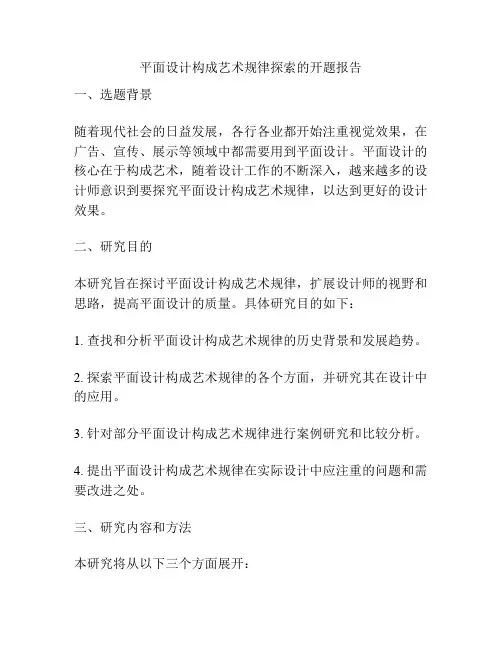 平面设计构成艺术规律探索的开题报告

一、选题背景

随着现代社会的日益发展，各行各业都开始注重视觉效果，在广告、宣传、展示等领域中都需要用到平面设计。平面设计的核心在于构成艺术，随着设计工作的不断深入，越来越多的设计师意识到要探究平面设计构成艺术规律，以达到更好的设计效果。

二、研究目的

本研究旨在探讨平面设计构成艺术规律，扩展设计师的视野和思路，提高平面设计的质量。具体研究目的如下：

1. 查找和分析平面设计构成艺术规律的历史背景和发展趋势。

2. 探索平面设计构成艺术规律的各个方面，并研究其在设计中的应用。

3. 针对部分平面设计构成艺术规律进行案例研究和比较分析。

4. 提出平面设计构成艺术规律在实际设计中应注重的问题和需要改进之处。

三、研究内容和方法

本研究将从以下三个方面展开：